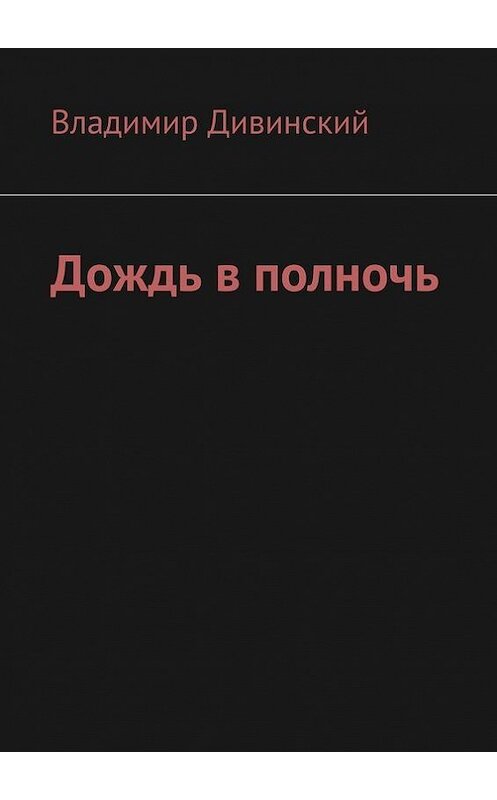 Владимир Дивинский

Дождь в полночь